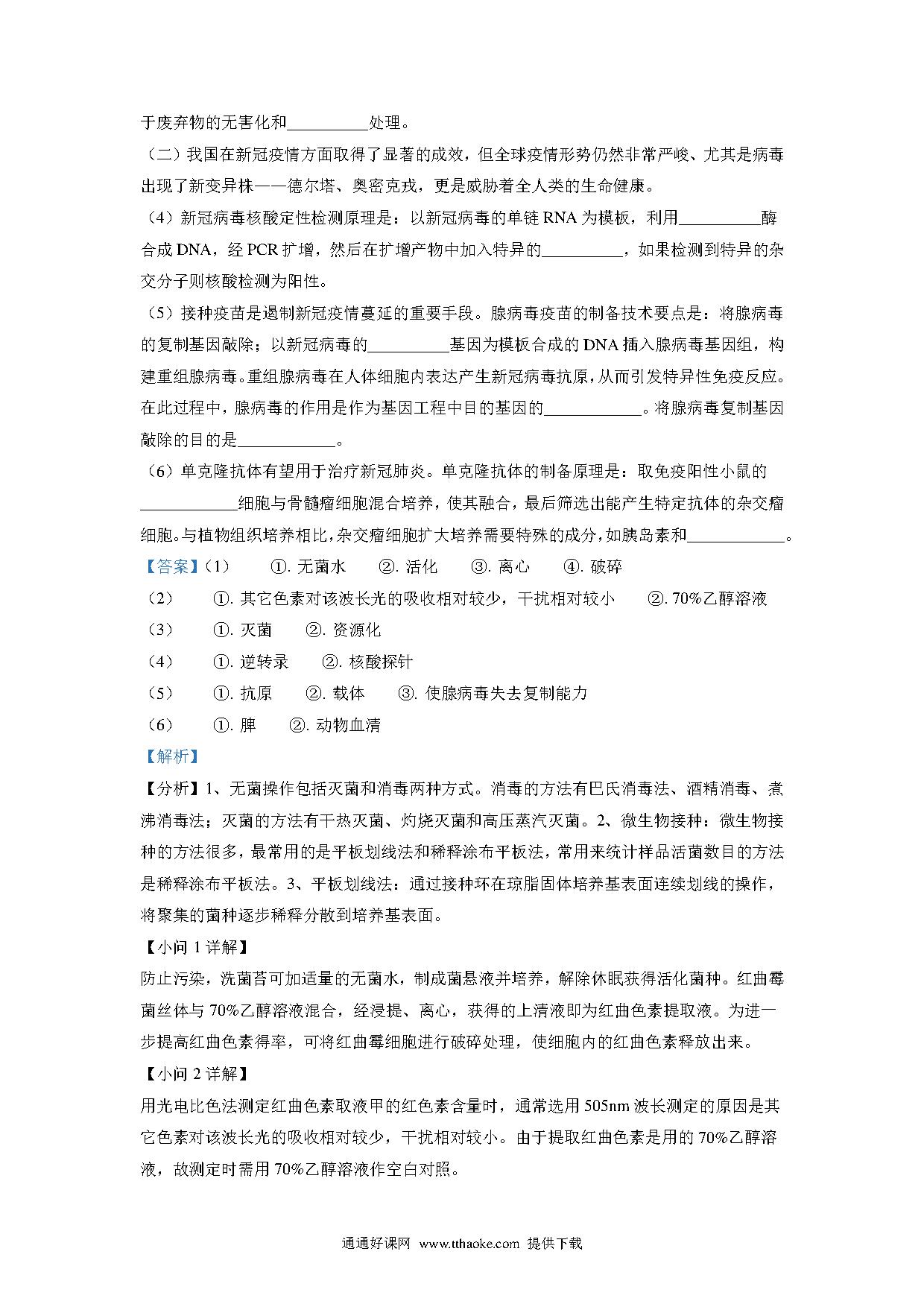 于废弃物的无害化和__________处理。

（二）我国在新冠疫情方面取得了显著的成效，但全球疫情形势仍然非常严峻、尤其是病毒出现了新变异株——德尔塔、奥密克戎，更是威胁着全人类的生命健康。

（4）新冠病毒核酸定性检测原理是：以新冠病毒的单链 RNA 为模板，利用__________酶合成 DNA，经 PCR 扩增，然后在扩增产物中加入特异的__________，如果检测到特异的杂交分子则核酸检测为阳性。

（5）接种疫苗是遏制新冠疫情蔓延的重要手段。腺病毒疫苗的制备技术要点是：将腺病毒的复制基因敲除；以新冠病毒的__________基因为模板合成的 DNA 插入腺病毒基因组，构建重组腺病毒。重组腺病毒在人体细胞内表达产生新冠病毒抗原，从而引发特异性免疫反应。在此过程中，腺病毒的作用是作为基因工程中目的基因的____________。将腺病毒复制基因敲除的目的是____________。

（6）单克隆抗体有望用于治疗新冠肺炎。单克隆抗体的制备原理是：取免疫阳性小鼠的____________细胞与骨髓瘤细胞混合培养，使其融合，最后筛选出能产生特定抗体的杂交瘤细胞。与植物组织培养相比，杂交瘤细胞扩大培养需要特殊的成分，如胰岛素和____________。

【答案】(1) ①. 无菌水 ②. 活化 ③. 离心 ④. 破碎

(2) ①. 其它色素对该波长光的吸收相对较少，干扰相对较小 ②. 70%乙醇溶液

(3) ①. 灭菌 ②. 资源化

(4) ①. 逆转录 ②. 核酸探针

(5) ①. 抗原 ②. 载体 ③. 使腺病毒失去复制能力

(6) ①. 脾 ②. 动物血清

【解析】

【分析】1、无菌操作包括灭菌和消毒两种方式。消毒的方法有巴氏消毒法、酒精消毒、煮沸消毒法；灭菌的方法有干热灭菌、灼烧灭菌和高压蒸汽灭菌。2、微生物接种：微生物接种的方法很多，最常用的是平板划线法和稀释涂布平板法，常用来统计样品活菌数目的方法是稀释涂布平板法。3、平板划线法：通过接种环在琼脂固体培养基表面连续划线的操作，将聚集的菌种逐步稀释分散到培养基表面。

【小问 1 详解】

防止污染，洗菌苔可加适量的无菌水，制成菌悬液并培养，解除休眠获得活化菌种。红曲霉菌丝体与 70%乙醇溶液混合，经浸提、离心，获得的上清液即为红曲色素提取液。为进一步提高红曲色素得率，可将红曲霉细胞进行破碎处理，使细胞内的红曲色素释放出来。

【小问 2 详解】

用光电比色法测定红曲色素取液甲的红色素含量时，通常选用 505nm 波长测定的原因是其它色素对该波长光的吸收相对较少，干扰相对较小。由于提取红曲色素是用的 70%乙醇溶液，故测定时需用 70%乙醇溶液作空白对照。

通通好课网 www.tthaoke.com 提供下载